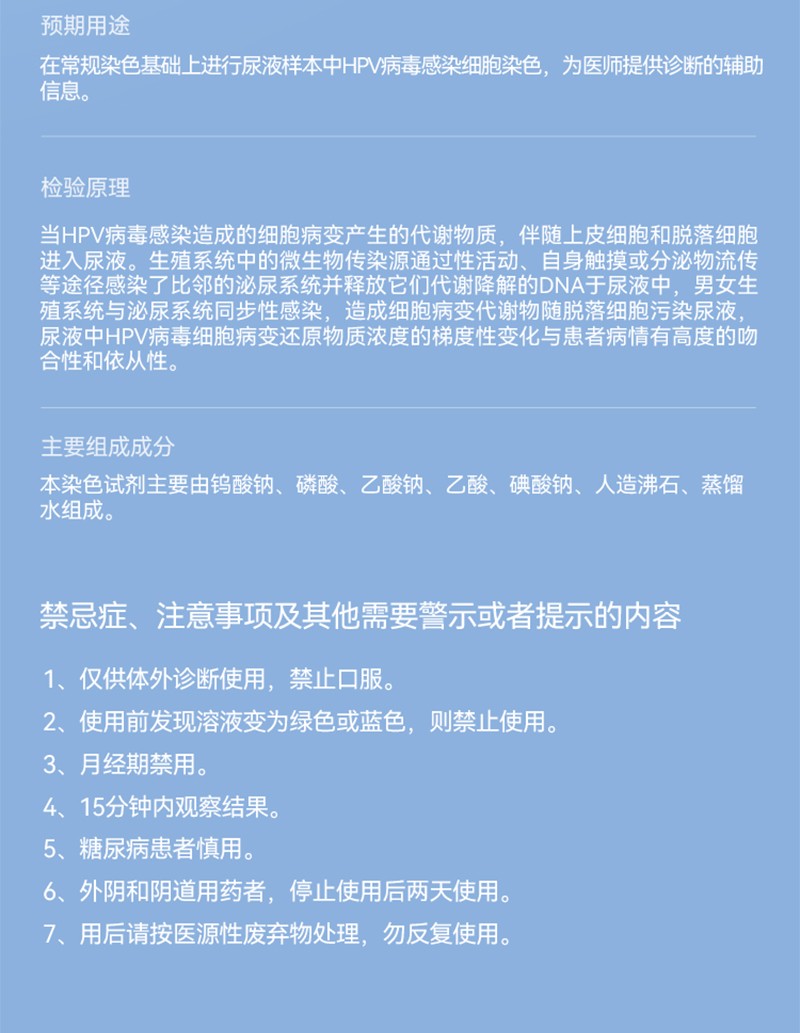 预期用途

在常规染色基础上进行尿液样本中HPV病毒感染细胞染色，为医师提供诊断的辅助信息。

检验原理

当HPV病毒感染造成的细胞病变产生的代谢物质，伴随上皮细胞和脱落细胞进入尿液。生殖系统中的微生物传染源通过性活动、自身触摸或分泌物流传等途径感染了比邻的泌尿系统并释放它们代谢降解的DNA于尿液中，男女生殖系统与泌尿系统同步性感染，造成细胞病变代谢物随脱落细胞污染尿液，尿液中HPV病毒细胞病变还原物质浓度的梯度性变化与患者病情有高度的吻合性和依从性。

主要组成成分

本染色试剂主要由钨酸钠、磷酸、乙酸钠、乙酸、碘酸钠、人造沸石、蒸馏水组成。

禁忌症、注意事项及其他需要警示或者提示的内容

1、仅供体外诊断使用，禁止口服。

2、使用前发现溶液变为绿色或蓝色，则禁止使用。

3、月经期禁用。

4、15分钟内观察结果。

5、糖尿病患者慎用。

6、外阴和阴道用药者，停止使用后两天使用。

7、用后请按医源性废弃物处理，勿反复使用。